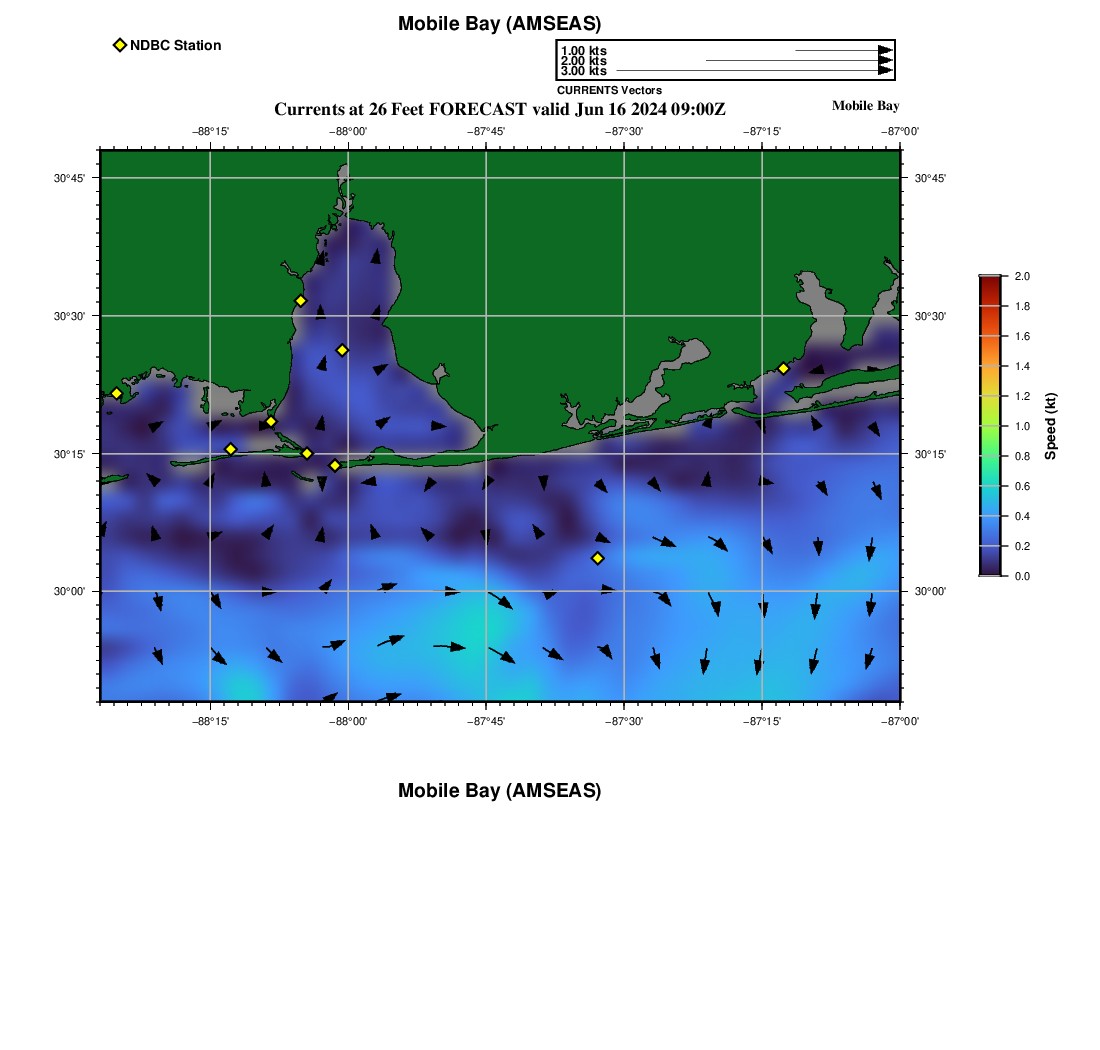 Mobile Bay (AMSEAS)

NDBC Station

1.00 kts
2.00 kts
3.00 kts
CURRENTS Vectors

Currents at 26 Feet FORECAST valid Jun 16 2024 09:00Z

Mobile Bay

−88°15' −88°00' −87°45' −87°30' −87°15' −87°00'

30°45'
30°30'
30°15'
30°00'

30°45'
30°30'
30°15'
30°00'

−88°15' −88°00' −87°45' −87°30' −87°15' −87°00'

2.0
1.8
1.6
1.4
1.2
1.0
0.8
0.6
0.4
0.2
0.0
Speed (kt)

Mobile Bay (AMSEAS)